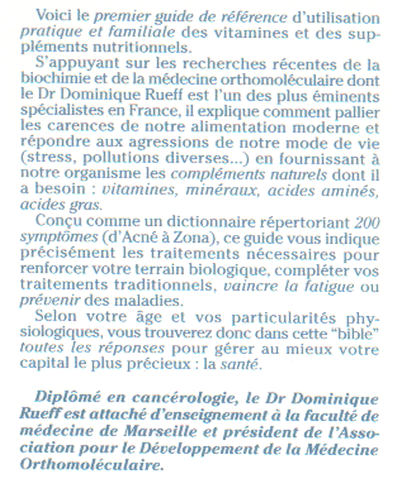 Voici le premier guide de référence d'utilisation pratique et familiale des vitamines et des suppléments nutritionnels.

S'appuyant sur les recherches récentes de la biochimie et de la médecine orthomoléculaire dont le Dr Dominique Rueff est l'un des plus éminents spécialistes en France, il explique comment pallier les carences de notre alimentation moderne et répondre aux agressions de notre mode de vie (stress, pollutions diverses...) en fournissant à notre organisme les compléments naturels dont il a besoin : vitamines, minéraux, acides aminés, acides gras.

Conçu comme un dictionnaire répertoriant 200 symptômes (d'Acné à Zona), ce guide vous indique précisément les traitements nécessaires pour renforcer votre terrain biologique, compléter vos traitements traditionnels, vaincre la fatigue ou prévenir des maladies.

Selon votre âge et vos particularités physiologiques, vous trouverez donc dans cette "bible" toutes les réponses pour gérer au mieux votre capital le plus précieux : la santé.

Diplômé en cancérologie, le Dr Dominique Rueff est attaché d'enseignement à la faculté de médecine de Marseille et président de l'Association pour le Développement de la Médecine Orthomoléculaire.